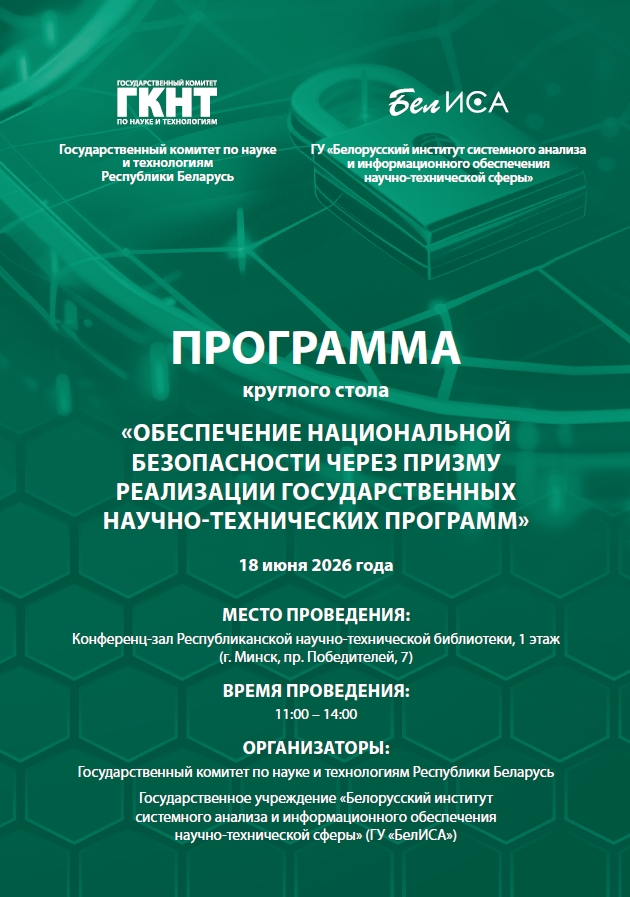 ГОСУДАРСТВЕННЫЙ КОМИТЕТ
ГКНТ
ПО НАУКЕ И ТЕХНОЛОГИЯМ

Государственный комитет по науке и технологиям Республики Беларусь

БелИСА

ГУ «Белорусский институт системного анализа и информационного обеспечения научно-технической сферы»

ПРОГРАММА

круглого стола

«ОБЕСПЕЧЕНИЕ НАЦИОНАЛЬНОЙ БЕЗОПАСНОСТИ ЧЕРЕЗ ПРИЗМУ РЕАЛИЗАЦИИ ГОСУДАРСТВЕННЫХ НАУЧНО-ТЕХНИЧЕСКИХ ПРОГРАММ»

18 июня 2026 года

МЕСТО ПРОВЕДЕНИЯ:

Конференц-зал Республиканской научно-технической библиотеки, 1 этаж (г. Минск, пр. Победителей, 7)

ВРЕМЯ ПРОВЕДЕНИЯ:

11:00 – 14:00

ОРГАНИЗАТОРЫ:

Государственный комитет по науке и технологиям Республики Беларусь

Государственное учреждение «Белорусский институт системного анализа и информационного обеспечения научно-технической сферы» (ГУ «БелИСА»)